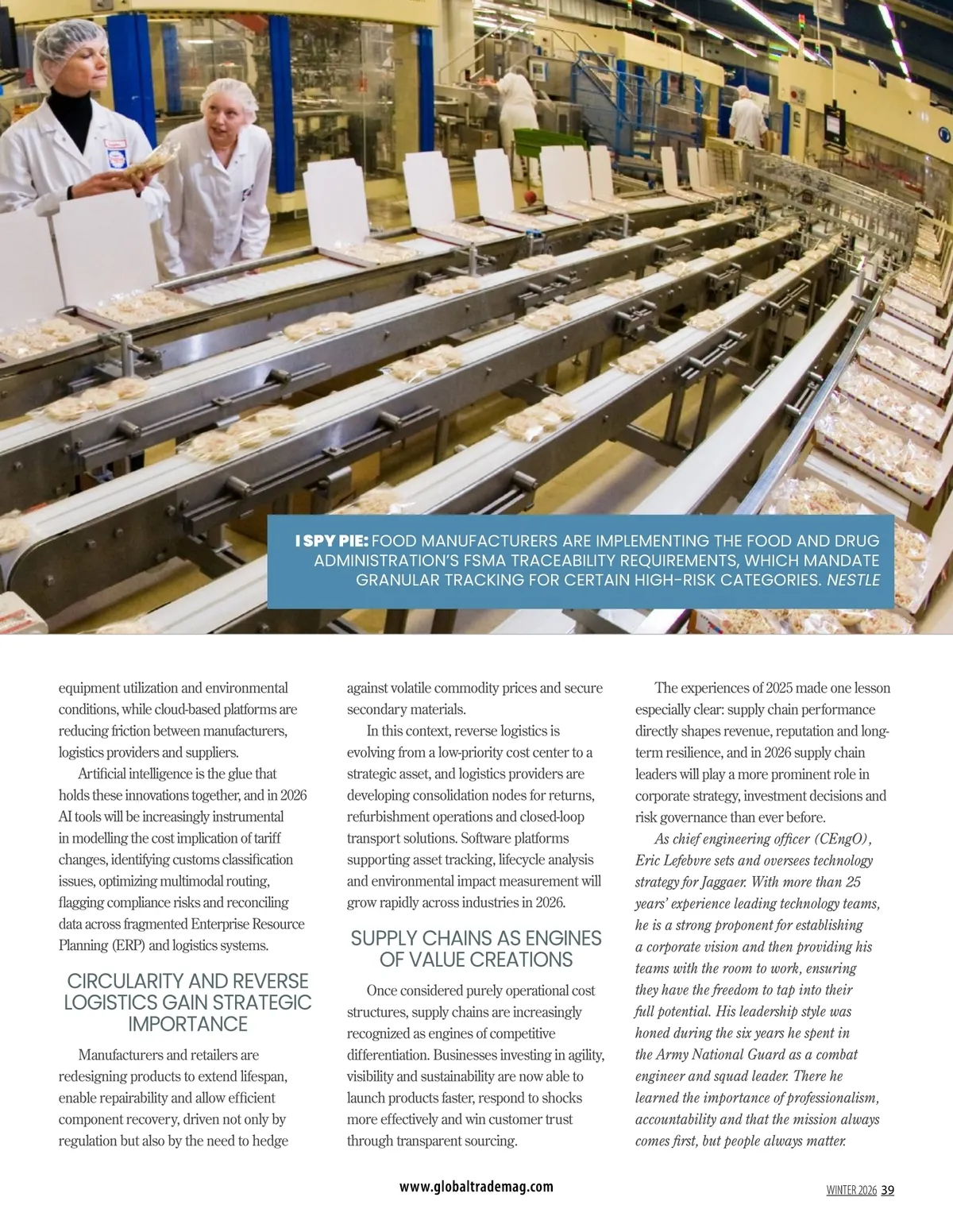 I SPY PIE: FOOD MANUFACTURERS ARE IMPLEMENTING THE FOOD AND DRUG ADMINISTRATION'S FSMA TRACEABILITY REQUIREMENTS, WHICH MANDATE GRANULAR TRACKING FOR CERTAIN HIGH-RISK CATEGORIES. NESTLE

equipment utilization and environmental conditions, while cloud-based platforms are reducing friction between manufacturers, logistics providers and suppliers.

Artificial intelligence is the glue that holds these innovations together, and in 2026 AI tools will be increasingly instrumental in modelling the cost implication of tariff changes, identifying customs classification issues, optimizing multimodal routing, flagging compliance risks and reconciling data across fragmented Enterprise Resource Planning (ERP) and logistics systems.

CIRCULARITY AND REVERSE LOGISTICS GAIN STRATEGIC IMPORTANCE

Manufacturers and retailers are redesigning products to extend lifespan, enable repairability and allow efficient component recovery, driven not only by regulation but also by the need to hedge against volatile commodity prices and secure secondary materials.

In this context, reverse logistics is evolving from a low-priority cost center to a strategic asset, and logistics providers are developing consolidation nodes for returns, refurbishment operations and closed-loop transport solutions. Software platforms supporting asset tracking, lifecycle analysis and environmental impact measurement will grow rapidly across industries in 2026.

SUPPLY CHAINS AS ENGINES OF VALUE CREATIONS

Once considered purely operational cost structures, supply chains are increasingly recognized as engines of competitive differentiation. Businesses investing in agility, visibility and sustainability are now able to launch products faster, respond to shocks more effectively and win customer trust through transparent sourcing.

The experiences of 2025 made one lesson especially clear: supply chain performance directly shapes revenue, reputation and long-term resilience, and in 2026 supply chain leaders will play a more prominent role in corporate strategy, investment decisions and risk governance than ever before.

As chief engineering officer (CEngO), Eric Lefebvre sets and oversees technology strategy for Jaggaer. With more than 25 years' experience leading technology teams, he is a strong proponent for establishing a corporate vision and then providing his teams with the room to work, ensuring they have the freedom to tap into their full potential. His leadership style was honed during the six years he spent in the Army National Guard as a combat engineer and squad leader. There he learned the importance of professionalism, accountability and that the mission always comes first, but people always matter.

www.globaltrademag.com

WINTER 2026 39